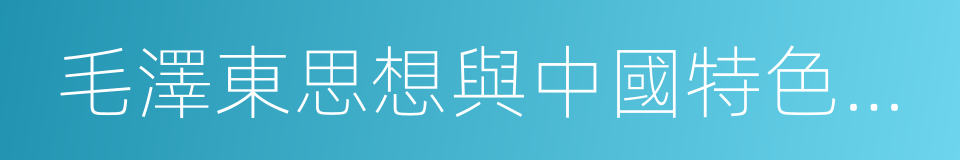 毛澤東思想與中國特色...